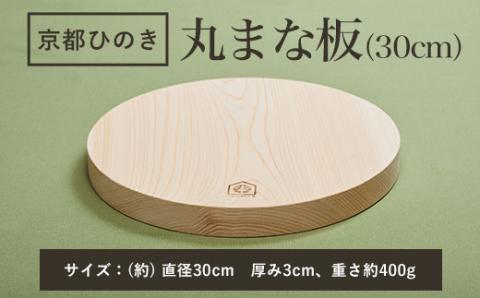 京都ひのき

丸まな板(30cm)

サイズ：(約) 直径30cm　厚み3cm、重さ約400g